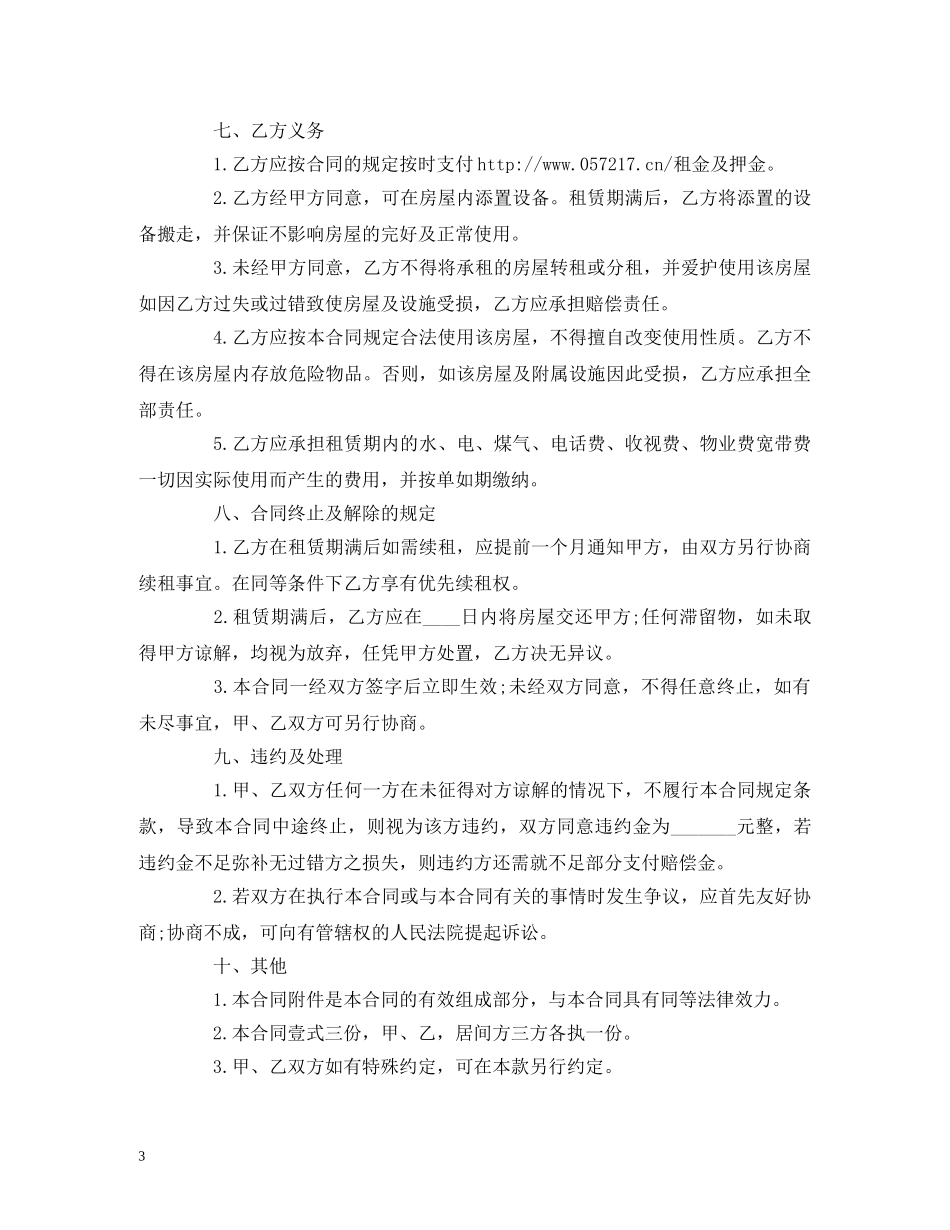 七、乙方义务

1.乙方应按合同的规定按时支付http://www.057217.cn/租金及押金。

2.乙方经甲方同意，可在房屋内添置设备。租赁期满后，乙方将添置的设备搬走，并保证不影响房屋的完好及正常使用。

3.未经甲方同意，乙方不得将承租的房屋转租或分租，并爱护使用该房屋如因乙方过失或过错致使房屋及设施受损，乙方应承担赔偿责任。

4.乙方应按本合同规定合法使用该房屋，不得擅自改变使用性质。乙方不得在该房屋内存放危险物品。否则，如该房屋及附属设施因此受损，乙方应承担全部责任。

5.乙方应承担租赁期内的水、电、煤气、电话费、收视费、物业费宽带费一切因实际使用而产生的费用，并按单如期缴纳。

八、合同终止及解除的规定

1.乙方在租赁期满后如需续租，应提前一个月通知甲方，由双方另行协商续租事宜。在同等条件下乙方享有优先续租权。

2.租赁期满后，乙方应在____日内将房屋交还甲方;任何滞留物，如未取得甲方谅解，均视为放弃，任凭甲方处置，乙方决无异议。

3.本合同一经双方签字后立即生效;未经双方同意，不得任意终止，如有未尽事宜，甲、乙双方可另行协商。

九、违约及处理

1.甲、乙双方任何一方在未征得对方谅解的情况下，不履行本合同规定条款，导致本合同中途终止，则视为该方违约，双方同意违约金为_______元整，若违约金不足弥补无过错方之损失，则违约方还需就不足部分支付赔偿金。

2.若双方在执行本合同或与本合同有关的事情时发生争议，应首先友好协商;协商不成，可向有管辖权的人民法院提起诉讼。

十、其他

1.本合同附件是本合同的有效组成部分，与本合同具有同等法律效力。

2.本合同壹式三份，甲、乙，居间方三方各执一份。

3.甲、乙双方如有特殊约定，可在本款另行约定。

3